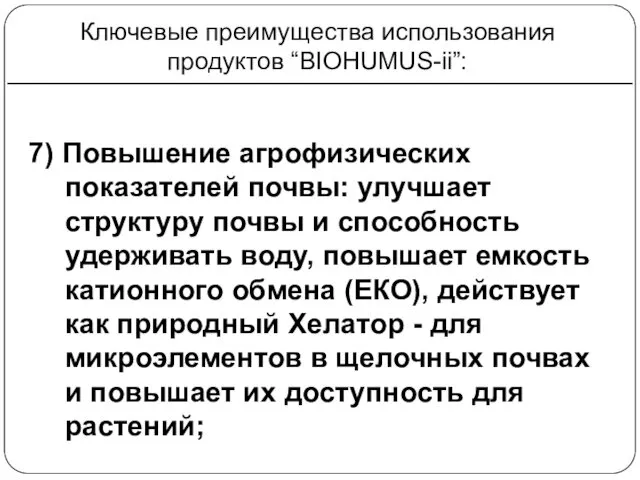 Ключевые преимущества использования продуктов “BIOHUMUS-ii”:

7) Повышение агрофизических показателей почвы: улучшает структуру почвы и способность удерживать воду, повышает емкость катионного обмена (ЕКО), действует как природный Хелатор - для микроэлементов в щелочных почвах и повышает их доступность для растений;